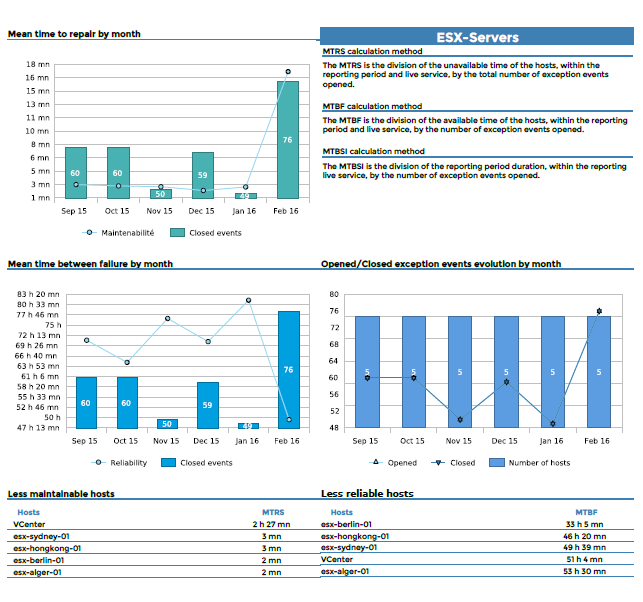 Mean time to repair by month

18 mn
16 mn
15 mn
13 mn
11 mn
10 mn
8 mn
6 mn
5 mn
3 mn
1 mn

60
60
50
59
49
76

Sep 15 Oct 15 Nov 15 Dec 15 Jan 16 Feb 16

Maintenabilité Closed events

ESX-Servers

MTRS calculation method

The MTRS is the division of the unavailable time of the hosts, within the reporting period and live service, by the total number of exception events opened.

MTBF calculation method

The MTBF is the division of the available time of the hosts, within the reporting period and live service, by the number of exception events opened.

MTBSI calculation method

The MTBSI is the division of the reporting period duration, within the reporting live service, by the number of exception events opened.

Mean time between failure by month

83 h 20 mn
80 h 33 mn
77 h 46 mn
75 h
72 h 13 mn
69 h 26 mn
66 h 40 mn
63 h 53 mn
61 h 6 mn
58 h 20 mn
55 h 33 mn
52 h 46 mn
50 h
47 h 13 mn

60
60
50
59
49
76

Sep 15 Oct 15 Nov 15 Dec 15 Jan 16 Feb 16

Reliability Closed events

Opened/Closed exception events evolution by month

80
76
72
68
64
60
56
52
48

5
5
5
5
5
5

Sep 15 Oct 15 Nov 15 Dec 15 Jan 16 Feb 16

Opened Closed Number of hosts

Less maintainable hosts

| Hosts | MTRS |
|---|---|
| VCenter | 2 h 27 mn |
| esx-sydney-01 | 3 mn |
| esx-hongkong-01 | 3 mn |
| esx-berlin-01 | 2 mn |
| esx-alger-01 | 2 mn |

Less reliable hosts

| Hosts | MTBF |
|---|---|
| esx-berlin-01 | 33 h 5 mn |
| esx-hongkong-01 | 46 h 20 mn |
| esx-sydney-01 | 49 h 39 mn |
| VCenter | 51 h 4 mn |
| esx-alger-01 | 53 h 30 mn |